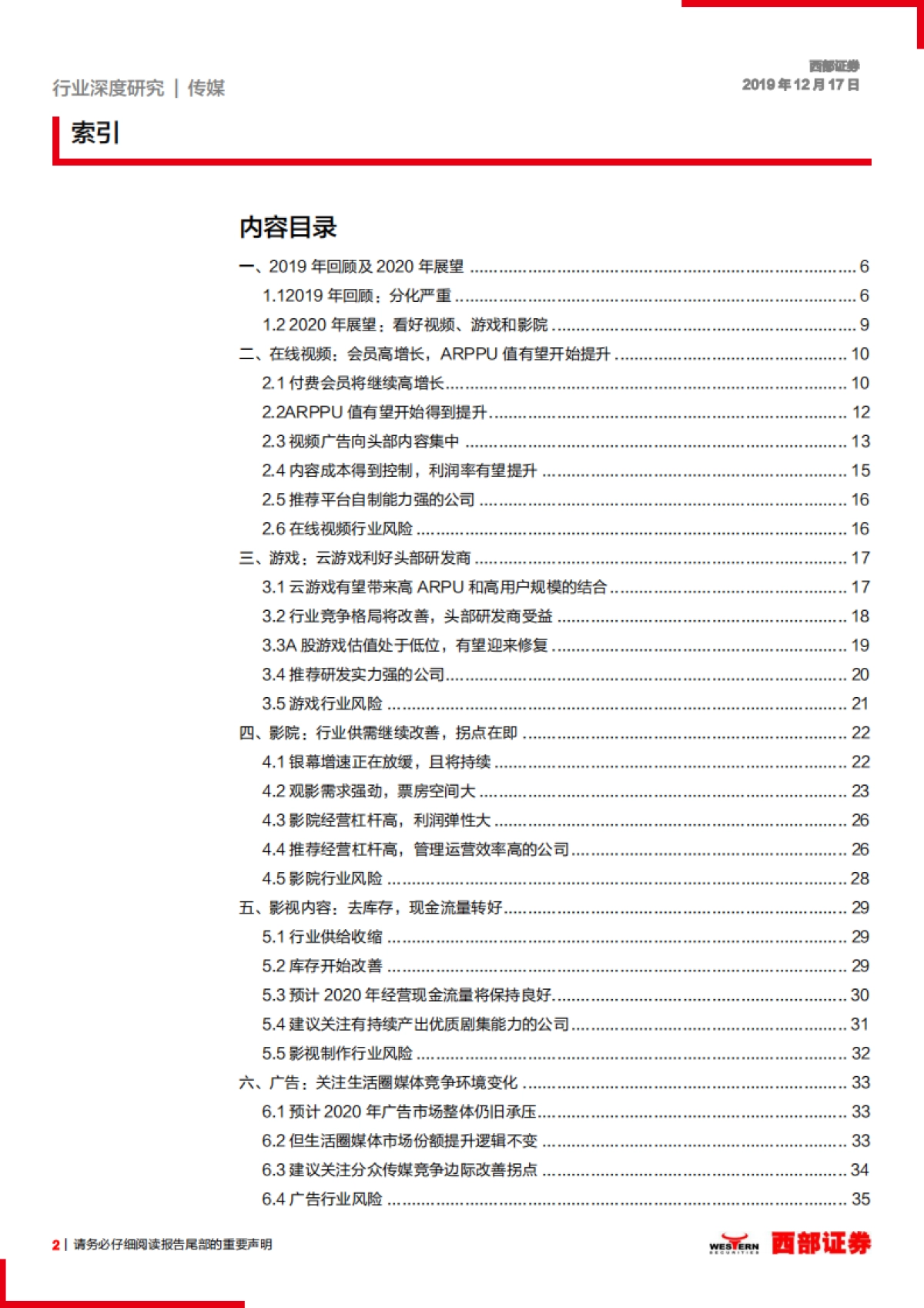 行业深度研究 | 传媒

西部证券
2019 年 12 月 17 日

索引

内容目录

一、2019 年回顾及 2020 年展望 ........ 6
1.12019 年回顾：分化严重 ........ 6
1.2 2020 年展望：看好视频、游戏和影院 ........ 9
二、在线视频：会员高增长，ARPPU 值有望开始提升 ........ 10
2.1 付费会员将继续高增长 ........ 10
2.2ARPPU 值有望开始得到提升 ........ 12
2.3 视频广告向头部内容集中 ........ 13
2.4 内容成本得到控制，利润率有望提升 ........ 15
2.5 推荐平台自制能力强的公司 ........ 16
2.6 在线视频行业风险 ........ 16
三、游戏：云游戏利好头部研发商 ........ 17
3.1 云游戏有望带来高 ARPU 和高用户规模的结合 ........ 17
3.2 行业竞争格局将改善，头部研发商受益 ........ 18
3.3A 股游戏估值处于低位，有望迎来修复 ........ 19
3.4 推荐研发实力强的公司 ........ 20
3.5 游戏行业风险 ........ 21
四、影院：行业供需继续改善，拐点在即 ........ 22
4.1 银幕增速正在放缓，且将持续 ........ 22
4.2 观影需求强劲，票房空间大 ........ 23
4.3 影院经营杠杆高，利润弹性大 ........ 26
4.4 推荐经营杠杆高，管理运营效率高的公司 ........ 26
4.5 影院行业风险 ........ 28
五、影视内容：去库存，现金流量转好 ........ 29
5.1 行业供给收缩 ........ 29
5.2 库存开始改善 ........ 29
5.3 预计 2020 年经营现金流量将保持良好 ........ 30
5.4 建议关注有持续产出优质剧集能力的公司 ........ 31
5.5 影视制作行业风险 ........ 32
六、广告：关注生活圈媒体竞争环境变化 ........ 33
6.1 预计 2020 年广告市场整体仍旧承压 ........ 33
6.2 但生活圈媒体市场份额提升逻辑不变 ........ 33
6.3 建议关注分众传媒竞争边际改善拐点 ........ 34
6.4 广告行业风险 ........ 35

2 | 请务必仔细阅读报告尾部的重要声明

WESTERN SECURITIES 西部证券